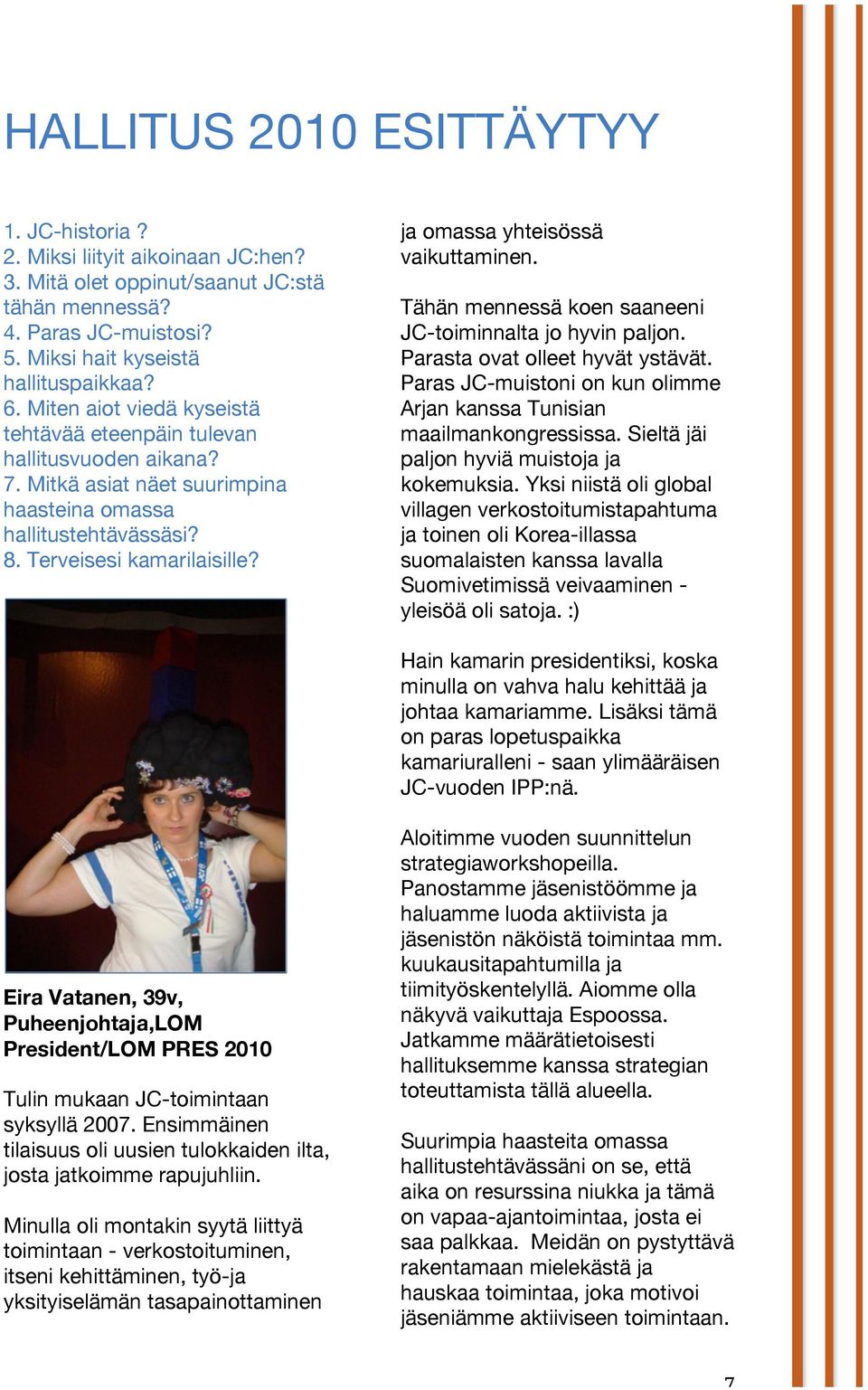 HALLITUS 2010 ESITTÄYTYY

1. JC-historia ?
2. Miksi liityit aikoinaan JC:hen?
3. Mitä olet oppinut/saanut JC:stä tähän mennessä?
4. Paras JC-muistosi?
5. Miksi hait kyseistä hallituspaikkaa?
6. Miten aiot viedä kyseistä tehtävää eteenpäin tulevan hallitusvuoden aikana?
7. Mitkä asiat näet suurimpina haasteina omassa hallitustehtävässäsi?
8. Terveisesi kamarilaisille?

Eira Vatanen, 39v, Puheenjohtaja,LOM President/LOM PRES 2010

Tulin mukaan JC-toimintaan syksyllä 2007. Ensimmäinen tilaisuus oli uusien tulokkaiden ilta, josta jatkoimme rapujuhliin.

Minulla oli montakin syytä liittyä toimintaan - verkostoituminen, itseni kehittäminen, työ-ja yksityiselämän tasapainottaminen ja omassa yhteisössä vaikuttaminen.

Tähän mennessä koen saaneeni JC-toiminnalta jo hyvin paljon. Parasta ovat olleet hyvät ystävät. Paras JC-muistoni on kun olimme Arjan kanssa Tunisian maailmankongressissa. Sieltä jäi paljon hyviä muistoja ja kokemuksia. Yksi niistä oli global villagen verkostoitumistapahtuma ja toinen oli Korea-illassa suomalaisten kanssa lavalla Suomivetimissä veivaaminen - yleisöä oli satoja. :)

Hain kamarin presidentiksi, koska minulla on vahva halu kehittää ja johtaa kamariamme. Lisäksi tämä on paras lopetuspaikka kamariuralleni - saan ylimääräisen JC-vuoden IPP:nä.

Aloitimme vuoden suunnittelun strategiaworkshopeilla. Panostamme jäsenistöömme ja haluamme luoda aktiivista ja jäsenistön näköistä toimintaa mm. kuukausitapahtumilla ja tiimityöskentelyllä. Aiomme olla näkyvä vaikuttaja Espoossa. Jatkamme määrätietoisesti hallituksemme kanssa strategian toteuttamista tällä alueella.

Suurimpia haasteita omassa hallitustehtävässäni on se, että aika on resurssina niukka ja tämä on vapaa-ajantoimintaa, josta ei saa palkkaa. Meidän on pystyttävä rakentamaan mielekästä ja hauskaa toimintaa, joka motivoi jäseniämme aktiiviseen toimintaan.

7